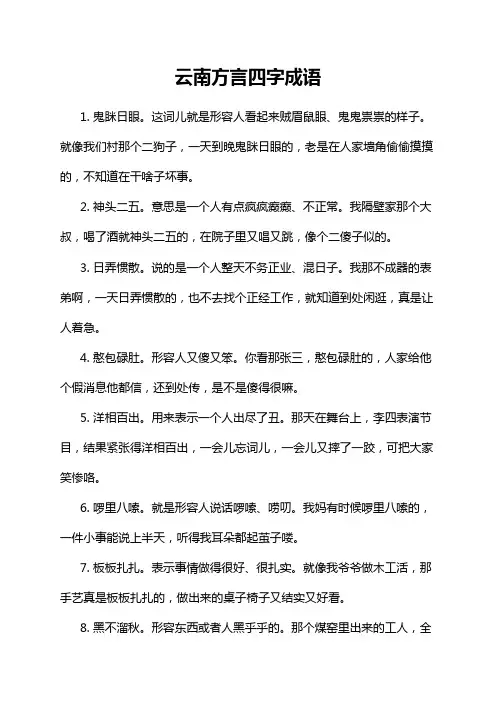 云南方言四字成语

1. 鬼眯日眼。这词儿就是形容人看起来贼眉鼠眼、鬼鬼祟祟的样子。就像我们村那个二狗子，一天到晚鬼眯日眼的，老是在人家墙角偷偷摸摸的，不知道在干啥子坏事。

2. 神头二五。意思是一个人有点疯疯癫癫、不正常。我隔壁家那个大叔，喝了酒就神头二五的，在院子里又唱又跳，像个二傻子似的。

3. 日弄惯散。说的是一个人整天不务正业、混日子。我那不成器的表弟啊，一天日弄惯散的，也不去找个正经工作，就知道到处闲逛，真是让人着急。

4. 憨包碌肚。形容人又傻又笨。你看那张三，憨包碌肚的，人家给他个假消息他都信，还到处传，是不是傻得很嘛。

5. 洋相百出。用来表示一个人出尽了丑。那天在舞台上，李四表演节目，结果紧张得洋相百出，一会儿忘词儿，一会儿又摔了一跤，可把大家笑惨咯。

6. 啰里八嗦。就是形容人说话啰嗦、唠叨。我妈有时候啰里八嗦的，一件小事能说上半天，听得我耳朵都起茧子喽。

7. 板板扎扎。表示事情做得很好、很扎实。就像我爷爷做木工活，那手艺真是板板扎扎的，做出来的桌子椅子又结实又好看。

8. 黑不溜秋。形容东西或者人黑乎乎的。那个煤窑里出来的工人，全